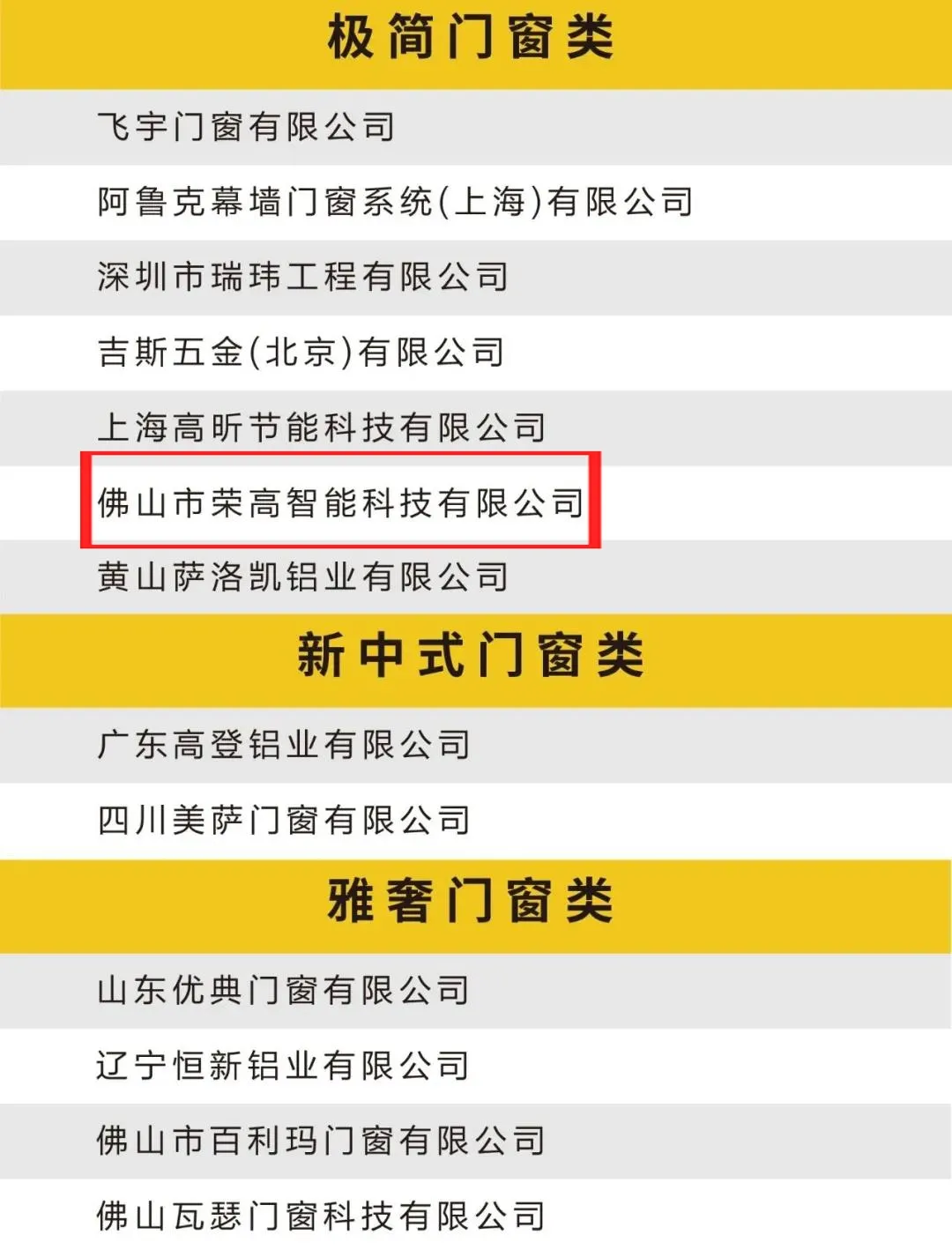 极简门窗类

飞宇门窗有限公司

阿鲁克幕墙门窗系统(上海)有限公司

深圳市瑞玮工程有限公司

吉斯五金(北京)有限公司

上海高昕节能科技有限公司

佛山市荣高智能科技有限公司

黄山萨洛凯铝业有限公司

新中式门窗类

广东高登铝业有限公司

四川美萨门窗有限公司

雅奢门窗类

山东优典门窗有限公司

辽宁恒新铝业有限公司

佛山市百利玛门窗有限公司

佛山瓦瑟门窗科技有限公司